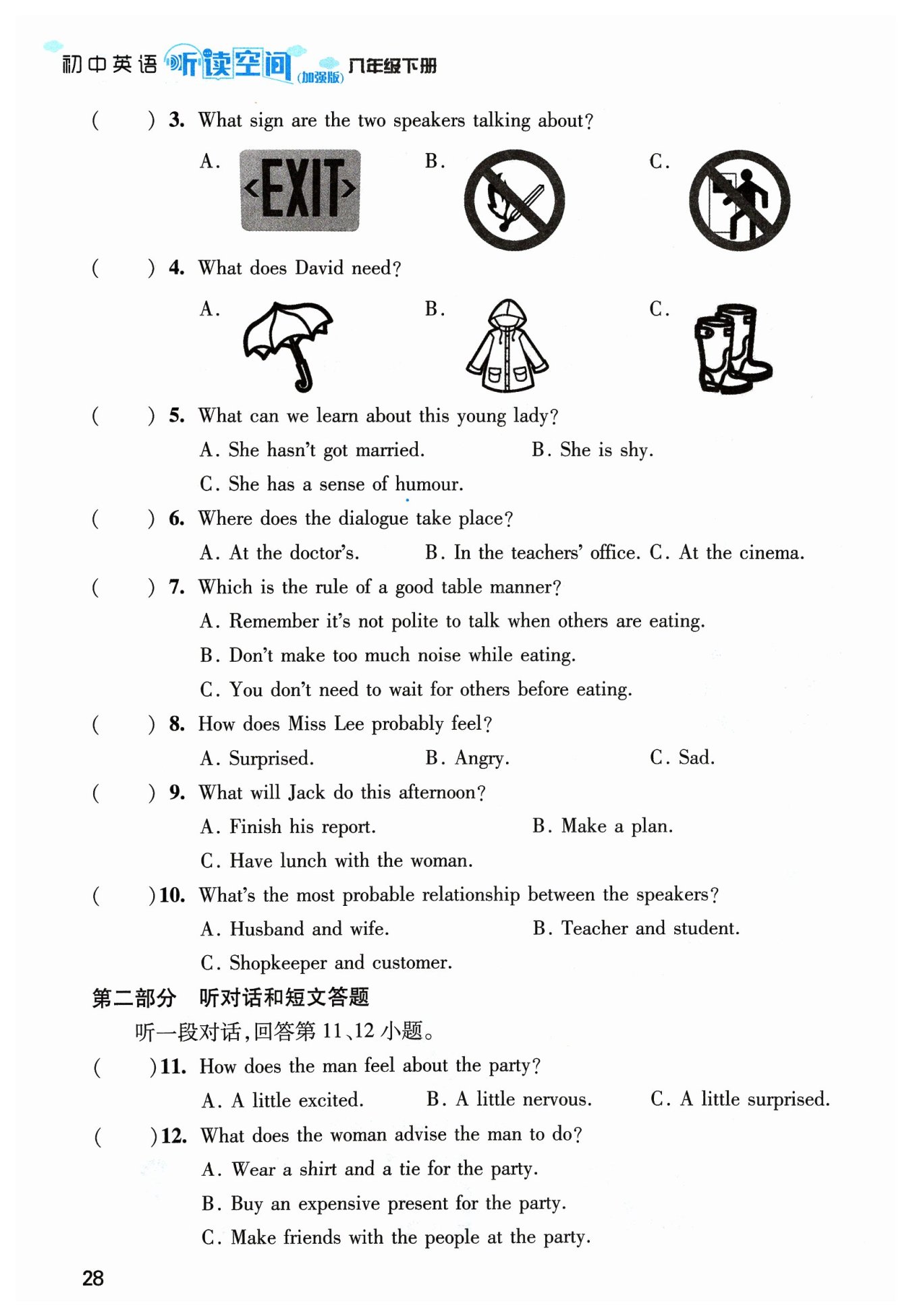 初中英语 听读空间 (加强版) 八年级下册

(　　) 3. What sign are the two speakers talking about?

A. EXIT　　B.　　C.

(　　) 4. What does David need?

A.　　B.　　C.

(　　) 5. What can we learn about this young lady?

A. She hasn't got married.　　B. She is shy.

C. She has a sense of humour.

(　　) 6. Where does the dialogue take place?

A. At the doctor's.　　B. In the teachers' office.　　C. At the cinema.

(　　) 7. Which is the rule of a good table manner?

A. Remember it's not polite to talk when others are eating.

B. Don't make too much noise while eating.

C. You don't need to wait for others before eating.

(　　) 8. How does Miss Lee probably feel?

A. Surprised.　　B. Angry.　　C. Sad.

(　　) 9. What will Jack do this afternoon?

A. Finish his report.　　B. Make a plan.

C. Have lunch with the woman.

(　　) 10. What's the most probable relationship between the speakers?

A. Husband and wife.　　B. Teacher and student.

C. Shopkeeper and customer.

第二部分　听对话和短文答题

听一段对话,回答第 11、12 小题。

(　　) 11. How does the man feel about the party?

A. A little excited.　　B. A little nervous.　　C. A little surprised.

(　　) 12. What does the woman advise the man to do?

A. Wear a shirt and a tie for the party.

B. Buy an expensive present for the party.

C. Make friends with the people at the party.

28